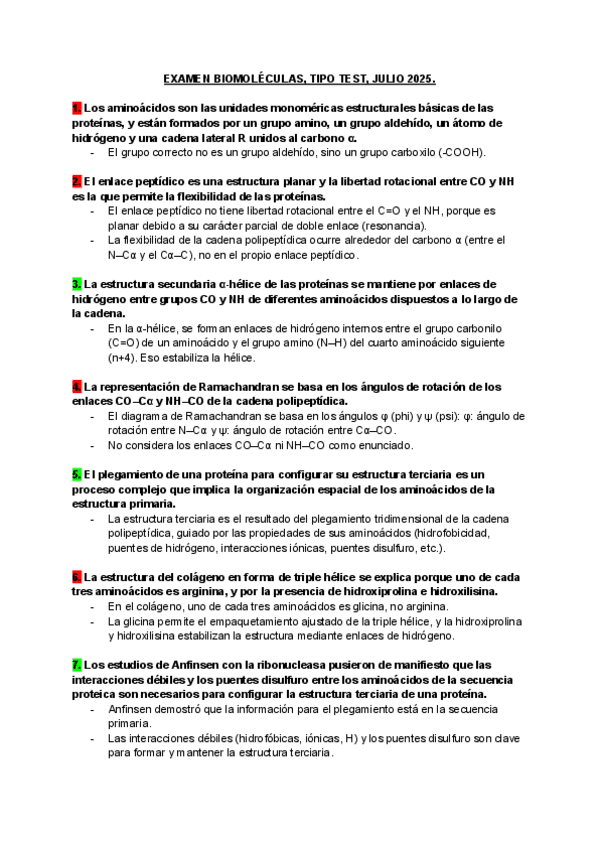 EXAMEN BIOMOLÉCULAS, TIPO TEST, JULIO 2025.

1. Los aminoácidos son las unidades monoméricas estructurales básicas de las proteínas, y están formados por un grupo amino, un grupo aldehído, un átomo de hidrógeno y una cadena lateral R unidos al carbono α.
- El grupo correcto no es un grupo aldehído, sino un grupo carboxilo (-COOH).

2. El enlace peptídico es una estructura planar y la libertad rotacional entre CO y NH es la que permite la flexibilidad de las proteínas.
- El enlace peptídico no tiene libertad rotacional entre el C=O y el NH, porque es planar debido a su carácter parcial de doble enlace (resonancia).
- La flexibilidad de la cadena polipeptídica ocurre alrededor del carbono α (entre el N–Cα y el Cα–C), no en el propio enlace peptídico.

3. La estructura secundaria α-hélice de las proteínas se mantiene por enlaces de hidrógeno entre grupos CO y NH de diferentes aminoácidos dispuestos a lo largo de la cadena.
- En la α-hélice, se forman enlaces de hidrógeno internos entre el grupo carbonilo (C=O) de un aminoácido y el grupo amino (N–H) del cuarto aminoácido siguiente (n+4). Eso estabiliza la hélice.

4. La representación de Ramachandran se basa en los ángulos de rotación de los enlaces CO–Cα y NH–CO de la cadena polipeptídica.
- El diagrama de Ramachandran se basa en los ángulos φ (phi) y ψ (psi): φ: ángulo de rotación entre N–Cα y ψ: ángulo de rotación entre Cα–CO.
- No considera los enlaces CO–Cα ni NH–CO como enunciado.

5. El plegamiento de una proteína para configurar su estructura terciaria es un proceso complejo que implica la organización espacial de los aminoácidos de la estructura primaria.
- La estructura terciaria es el resultado del plegamiento tridimensional de la cadena polipeptídica, guiado por las propiedades de sus aminoácidos (hidrofobicidad, puentes de hidrógeno, interacciones iónicas, puentes disulfuro, etc.).

6. La estructura del colágeno en forma de triple hélice se explica porque uno de cada tres aminoácidos es arginina, y por la presencia de hidroxiprolina e hidroxilisina.
- En el colágeno, uno de cada tres aminoácidos es glicina, no arginina.
- La glicina permite el empaquetamiento ajustado de la triple hélice, y la hidroxiprolina y hidroxilisina estabilizan la estructura mediante enlaces de hidrógeno.

7. Los estudios de Anfinsen con la ribonucleasa pusieron de manifiesto que las interacciones débiles y los puentes disulfuro entre los aminoácidos de la secuencia proteica son necesarios para configurar la estructura terciaria de una proteína.
- Anfinsen demostró que la información para el plegamiento está en la secuencia primaria.
- Las interacciones débiles (hidrofóbicas, iónicas, H) y los puentes disulfuro son clave para formar y mantener la estructura terciaria.